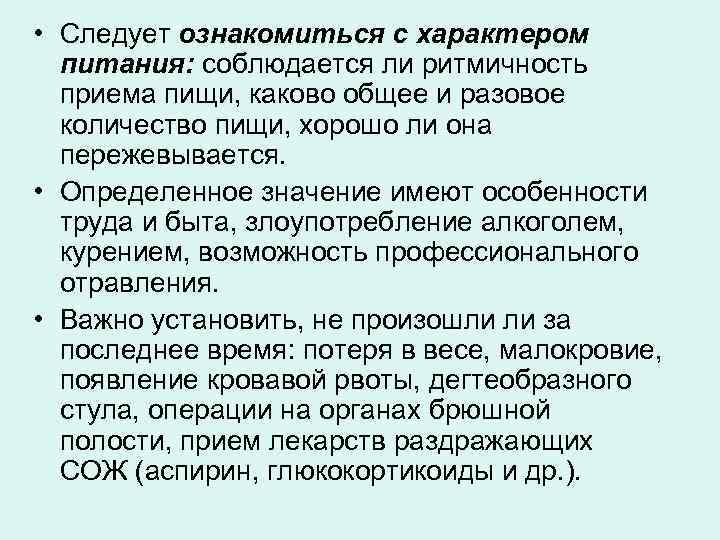 • Следует ознакомиться с характером питания: соблюдается ли ритмичность приема пищи, каково общее и разовое количество пищи, хорошо ли она пережевывается.

• Определенное значение имеют особенности труда и быта, злоупотребление алкоголем, курением, возможность профессионального отравления.

• Важно установить, не произошли ли за последнее время: потеря в весе, малокровие, появление кровавой рвоты, дегтеобразного стула, операции на органах брюшной полости, прием лекарств раздражающих СОЖ (аспирин, глюкокортикоиды и др.).